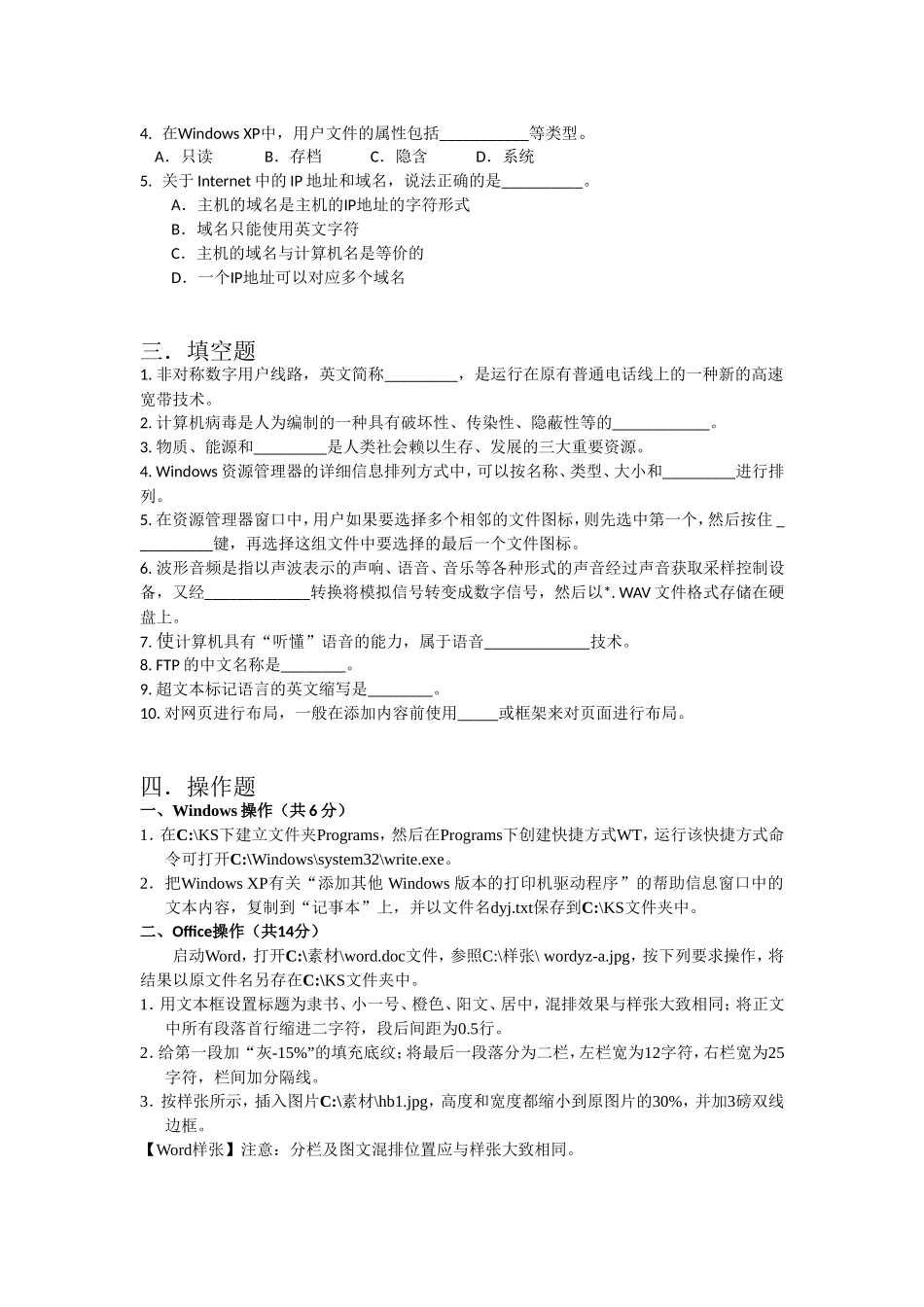 4. 在Windows XP中，用户文件的属性包括___________等类型。
A．只读　　B．存档　　C．隐含　　D．系统
5. 关于 Internet 中的 IP 地址和域名，说法正确的是__________。
A．主机的域名是主机的IP地址的字符形式
B．域名只能使用英文字符
C．主机的域名与计算机名是等价的
D．一个IP地址可以对应多个域名

三．填空题
1. 非对称数字用户线路，英文简称_________，是运行在原有普通电话线上的一种新的高速宽带技术。
2. 计算机病毒是人为编制的一种具有破坏性、传染性、隐蔽性等的____________。
3. 物质、能源和_________是人类社会赖以生存、发展的三大重要资源。
4. Windows 资源管理器的详细信息排列方式中，可以按名称、类型、大小和_________进行排列。
5. 在资源管理器窗口中，用户如果要选择多个相邻的文件图标，则先选中第一个，然后按住 __________键，再选择这组文件中要选择的最后一个文件图标。
6. 波形音频是指以声波表示的声响、语音、音乐等各种形式的声音经过声音获取采样控制设备，又经_____________转换将模拟信号转变成数字信号，然后以*. WAV 文件格式存储在硬盘上。
7. 使计算机具有“听懂”语音的能力，属于语音_____________技术。
8. FTP 的中文名称是________。
9. 超文本标记语言的英文缩写是________。
10. 对网页进行布局，一般在添加内容前使用_____或框架来对页面进行布局。

四．操作题
一、Windows 操作（共 6 分）
1. 在C:\KS下建立文件夹Programs，然后在Programs下创建快捷方式WT，运行该快捷方式命令可打开C:\Windows\system32\write.exe。
2. 把Windows XP有关“添加其他 Windows 版本的打印机驱动程序”的帮助信息窗口中的文本内容，复制到“记事本”上，并以文件名dyj.txt保存到C:\KS文件夹中。
二、Office操作（共14分）
启动Word，打开C:\素材\word.doc文件，参照C:\样张\ wordyz-a.jpg，按下列要求操作，将结果以原文件名另存在C:\KS文件夹中。
1. 用文本框设置标题为隶书、小一号、橙色、阳文、居中，混排效果与样张大致相同；将正文中所有段落首行缩进二字符，段后间距为0.5行。
2. 给第一段加“灰-15%”的填充底纹；将最后一段落分为二栏，左栏宽为12字符，右栏宽为25字符，栏间加分隔线。
3. 按样张所示，插入图片C:\素材\hb1.jpg，高度和宽度都缩小到原图片的30%，并加3磅双线边框。
【Word样张】注意：分栏及图文混排位置应与样张大致相同。